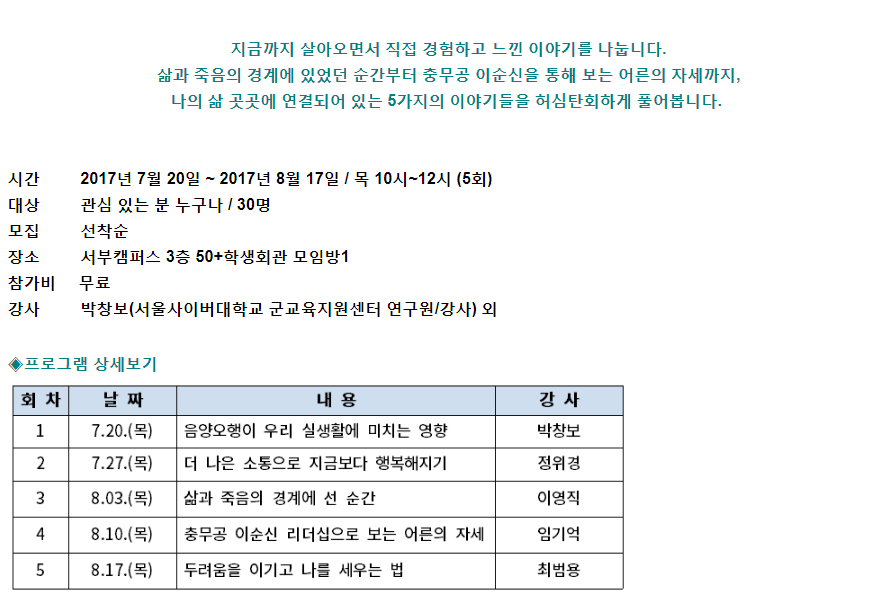 지금까지 살아오면서 직접 경험하고 느낀 이야기를 나눕니다.
삶과 죽음의 경계에 있었던 순간부터 충무공 이순신을 통해 보는 어른의 자세까지,
나의 삶 곳곳에 연결되어 있는 5가지의 이야기들을 허심탄회하게 풀어봅니다.

시간 2017년 7월 20일 ~ 2017년 8월 17일 / 목 10시~12시 (5회)
대상 관심 있는 분 누구나 / 30명
모집 선착순
장소 서부캠퍼스 3층 50+학생회관 모임방1
참가비 무료
강사 박창보(서울사이버대학교 군교육지원센터 연구원/강사) 외

◈프로그램 상세보기

| 회 차 | 날 짜 | 내 용 | 강 사 |
|---|---|---|---|
| 1 | 7.20.(목) | 음양오행이 우리 실생활에 미치는 영향 | 박창보 |
| 2 | 7.27.(목) | 더 나은 소통으로 지금보다 행복해지기 | 정위경 |
| 3 | 8.03.(목) | 삶과 죽음의 경계에 선 순간 | 이영직 |
| 4 | 8.10.(목) | 충무공 이순신 리더십으로 보는 어른의 자세 | 임기억 |
| 5 | 8.17.(목) | 두려움을 이기고 나를 세우는 법 | 최범용 |